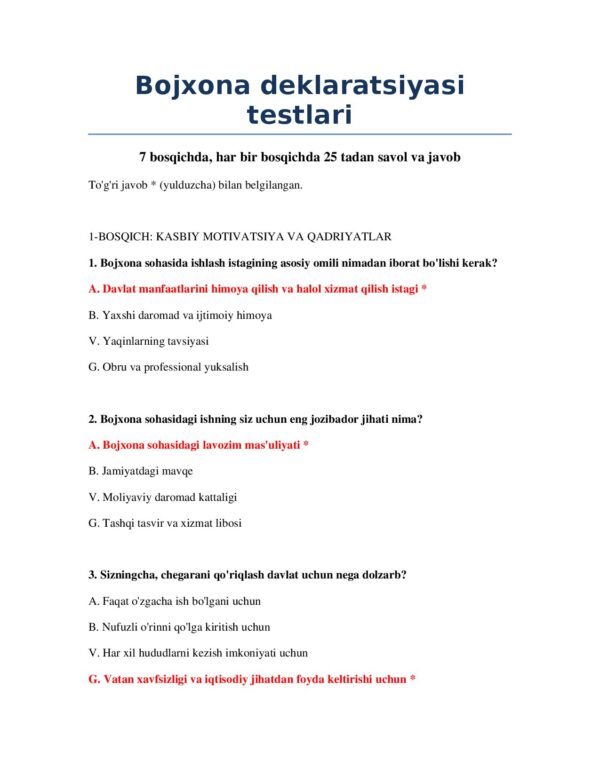 Bojxona deklaratsiyasi testlari

7 bosqichda, har bir bosqichda 25 tadan savol va javob

To'g'ri javob * (yulduzcha) bilan belgilangan.

1-BOSQICH: KASBIY MOTIVATSIYA VA QADRIYATLAR

1. Bojxona sohasida ishlash istagining asosiy omili nimadan iborat bo'lishi kerak?

A. Davlat manfaatlarini himoya qilish va halol xizmat qilish istagi *

B. Yaxshi daromad va ijtimoiy himoya

V. Yaqinlarning tavsiyasi

G. Obru va professional yuksalish

2. Bojxona sohasidagi ishning siz uchun eng jozibador jihati nima?

A. Bojxona sohasidagi lavozim mas'uliyati *

B. Jamiyatdagi mavqe

V. Moliyaviy daromad kattaligi

G. Tashqi tasvir va xizmat libosi

3. Sizningcha, chegarani qo'riqlash davlat uchun nega dolzarb?

A. Faqat o'zgacha ish bo'lgani uchun

B. Nufuzli o'rinni qo'lga kiritish uchun

V. Har xil hududlarni kezish imkoniyati uchun

G. Vatan xavfsizligi va iqtisodiy jihatdan foyda keltirishi uchun *